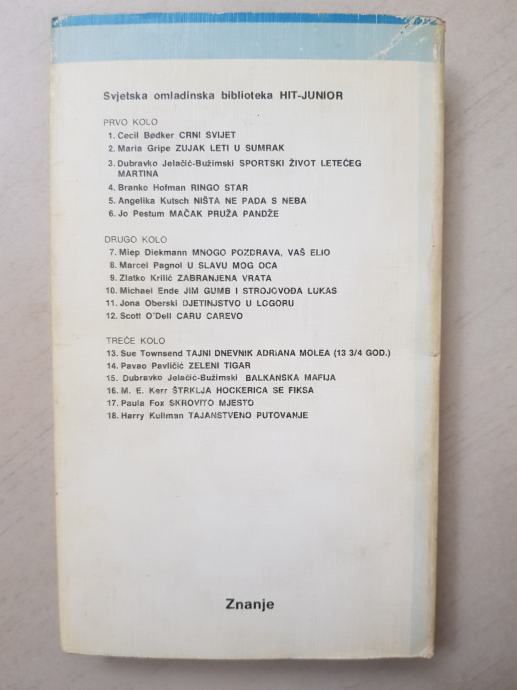 Svjetska omladinska biblioteka HIT-JUNIOR

PRVO KOLO
1. Cecil Bødker CRNI SVIJET
2. Maria Gripe ZUJAK LETI U SUMRAK
3. Dubravko Jelačić-Bužimski SPORTSKI ŽIVOT LETEĆEG MARTINA
4. Branko Hofman RINGO STAR
5. Angelika Kutsch NIŠTA NE PADA S NEBA
6. Jo Pestum MAČAK PRUŽA PANDŽE

DRUGO KOLO
7. Miep Diekmann MNOGO POZDRAVA, VAŠ ELIO
8. Marcel Pagnol U SLAVU MOG OCA
9. Zlatko Krilić ZABRANJENA VRATA
10. Michael Ende JIM GUMB I STROJOVOĐA LUKAS
11. Jona Oberski DJETINJSTVO U LOGORU
12. Scott O'Dell CARU CAREVO

TREĆE KOLO
13. Sue Townsend TAJNI DNEVNIK ADRIANA MOLEA (13 3/4 GOD.)
14. Pavao Pavličić ZELENI TIGAR
15. Dubravko Jelačić-Bužimski BALKANSKA MAFIJA
16. M. E. Kerr ŠTRKLJA HOCKERICA SE FIKSA
17. Paula Fox SKROVITO MJESTO
18. Harry Kullman TAJANSTVENO PUTOVANJE

Znanje